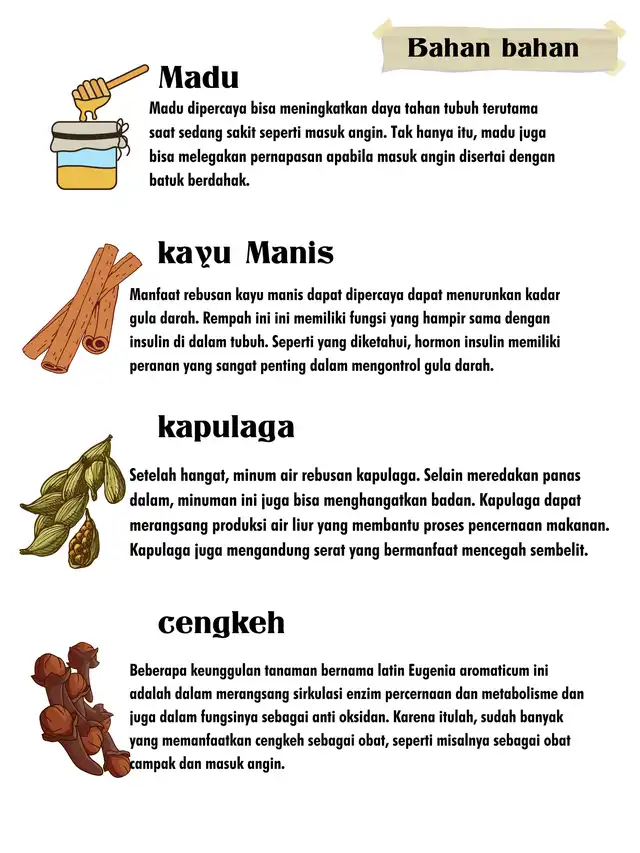 Bahan bahan

Madu

Madu dipercaya bisa meningkatkan daya tahan tubuh terutama saat sedang sakit seperti masuk angin. Tak hanya itu, madu juga bisa melegakan pernapasan apabila masuk angin disertai dengan batuk berdahak.

kayu Manis

Manfaat rebusan kayu manis dapat dipercaya dapat menurunkan kadar gula darah. Rempah ini ini memiliki fungsi yang hampir sama dengan insulin di dalam tubuh. Seperti yang diketahui, hormon insulin memiliki peranan yang sangat penting dalam mengontrol gula darah.

kapulaga

Setelah hangat, minum air rebusan kapulaga. Selain meredakan panas dalam, minuman ini juga bisa menghangatkan badan. Kapulaga dapat merangsang produksi air liur yang membantu proses pencernaan makanan. Kapulaga juga mengandung serat yang bermanfaat mencegah sembelit.

cengkeh

Beberapa keunggulan tanaman bernama latin Eugenia aromaticum ini adalah dalam merangsang sirkulasi enzim percernaan dan metabolisme dan juga dalam fungsinya sebagai anti oksidan. Karena itulah, sudah banyak yang memanfaatkan cengkeh sebagai obat, seperti misalnya sebagai obat campak dan masuk angin.